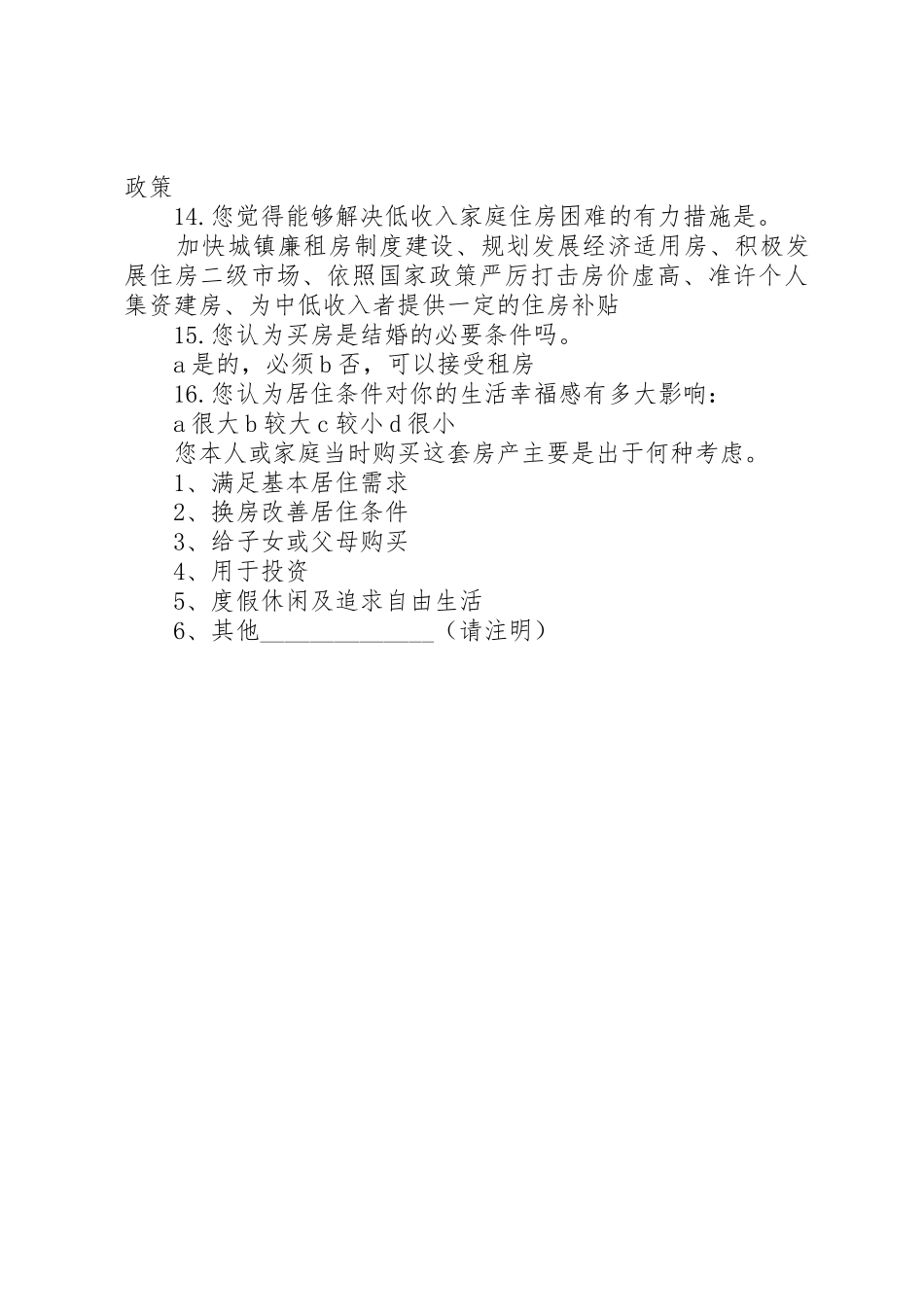 政策

14.您觉得能够解决低收入家庭住房困难的有力措施是。

加快城镇廉租房制度建设、规划发展经济适用房、积极发展住房二级市场、依照国家政策严厉打击房价虚高、准许个人集资建房、为中低收入者提供一定的住房补贴

15.您认为买房是结婚的必要条件吗。

a是的，必须b否，可以接受租房

16.您认为居住条件对你的生活幸福感有多大影响：

a很大b较大c较小d很小

您本人或家庭当时购买这套房产主要是出于何种考虑。

1、满足基本居住需求

2、换房改善居住条件

3、给子女或父母购买

4、用于投资

5、度假休闲及追求自由生活

6、其他______________（请注明）